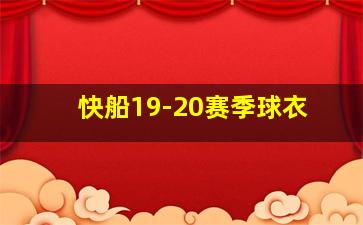 快船19-20赛季球衣